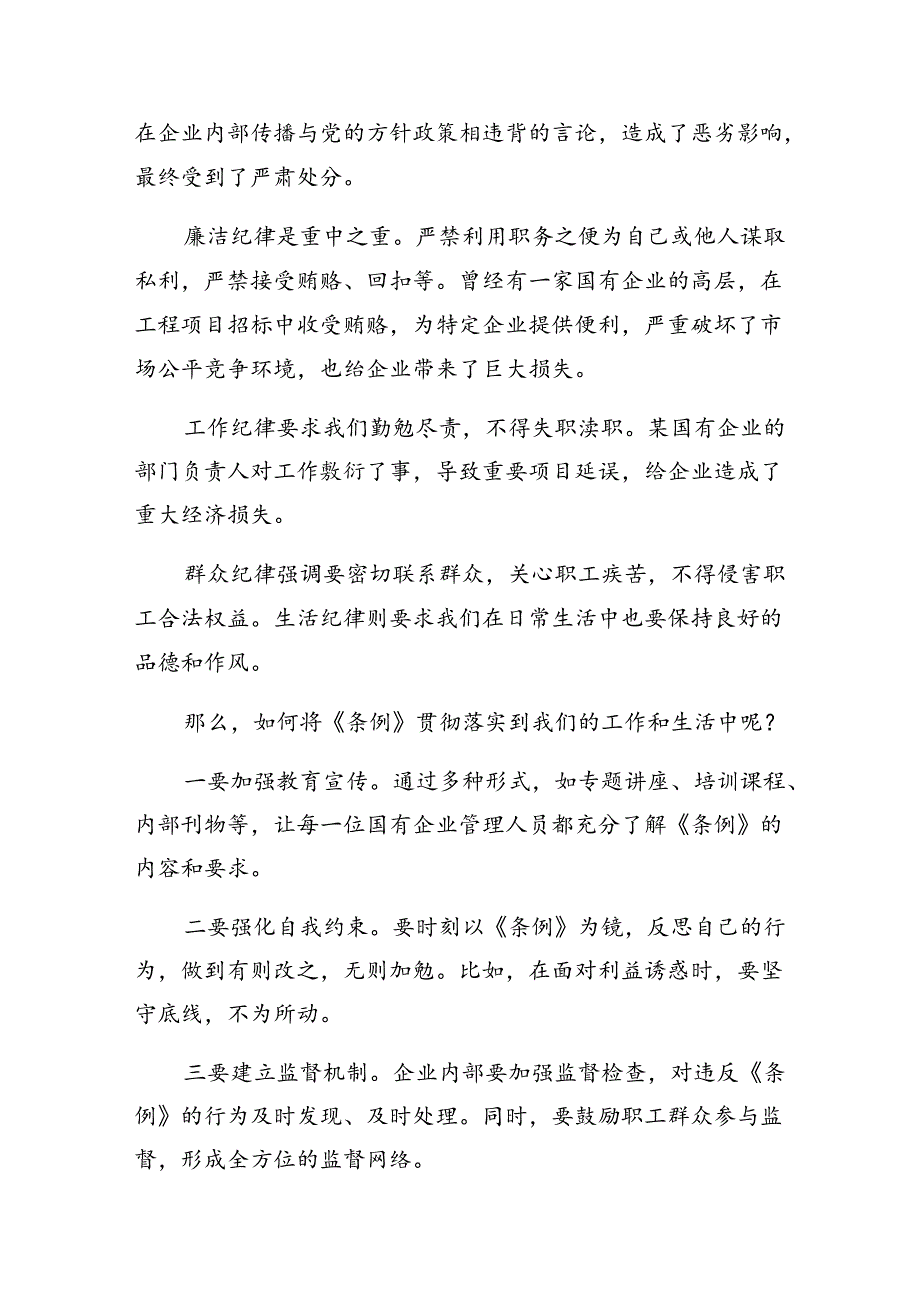 在企业内部传播与党的方针政策相违背的言论，造成了恶劣影响，最终受到了严肃处分。

廉洁纪律是重中之重。严禁利用职务之便为自己或他人谋取私利，严禁接受贿赂、回扣等。曾经有一家国有企业的高层，在工程项目招标中收受贿赂，为特定企业提供便利，严重破坏了市场公平竞争环境，也给企业带来了巨大损失。

工作纪律要求我们勤勉尽责，不得失职渎职。某国有企业的部门负责人对工作敷衍了事，导致重要项目延误，给企业造成了重大经济损失。

群众纪律强调要密切联系群众，关心职工疾苦，不得侵害职工合法权益。生活纪律则要求我们在日常生活中也要保持良好的品德和作风。

那么，如何将《条例》贯彻落实到我们的工作和生活中呢？

一要加强教育宣传。通过多种形式，如专题讲座、培训课程、内部刊物等，让每一位国有企业管理人员都充分了解《条例》的内容和要求。

二要强化自我约束。要时刻以《条例》为镜，反思自己的行为，做到有则改之，无则加勉。比如，在面对利益诱惑时，要坚守底线，不为所动。

三要建立监督机制。企业内部要加强监督检查，对违反《条例》的行为及时发现、及时处理。同时，要鼓励职工群众参与监督，形成全方位的监督网络。